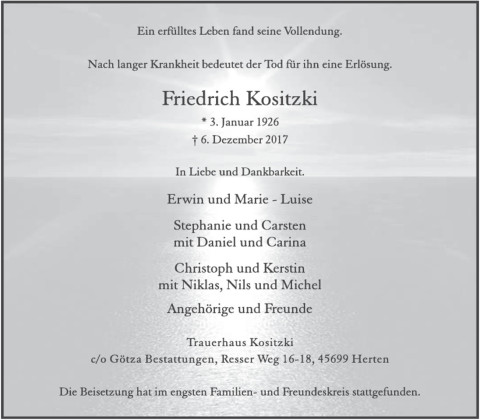 Ein erfülltes Leben fand seine Vollendung.

Nach langer Krankheit bedeutet der Tod für ihn eine Erlösung.

Friedrich Kositzki

* 3. Januar 1926
† 6. Dezember 2017

In Liebe und Dankbarkeit.

Erwin und Marie - Luise

Stephanie und Carsten
mit Daniel und Carina

Christoph und Kerstin
mit Niklas, Nils und Michel

Angehörige und Freunde

Trauerhaus Kositzki
c/o Götza Bestattungen, Resser Weg 16-18, 45699 Herten

Die Beisetzung hat im engsten Familien- und Freundeskreis stattgefunden.